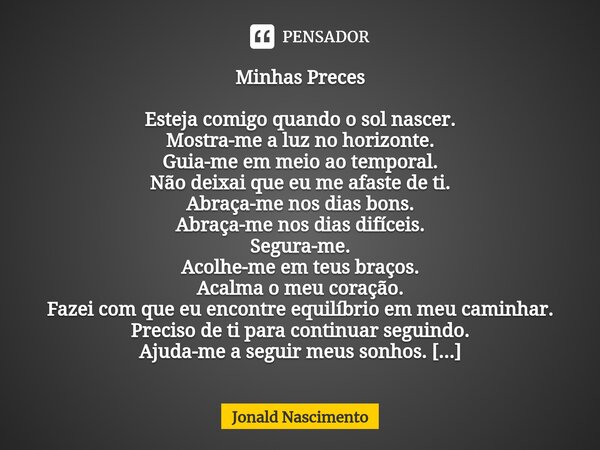 PENSADOR

Minhas Preces

Esteja comigo quando o sol nascer.
Mostra-me a luz no horizonte.
Guia-me em meio ao temporal.
Não deixai que eu me afaste de ti.
Abraça-me nos dias bons.
Abraça-me nos dias difíceis.
Segura-me.
Acolhe-me em teus braços.
Acalma o meu coração.
Fazei com que eu encontre equilíbrio em meu caminhar.
Preciso de ti para continuar seguindo.
Ajuda-me a seguir meus sonhos. [...]

Jonald Nascimento